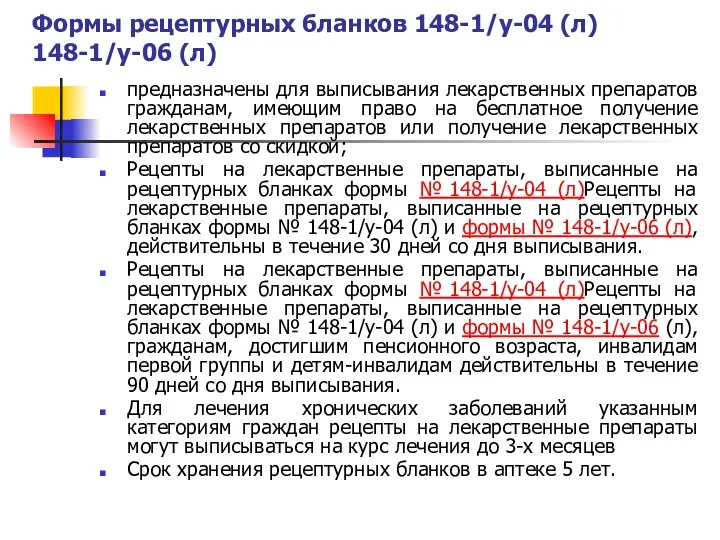 Формы рецептурных бланков 148-1/у-04 (л) 148-1/у-06 (л)

предназначены для выписывания лекарственных препаратов гражданам, имеющим право на бесплатное получение лекарственных препаратов или получение лекарственных препаратов со скидкой;

Рецепты на лекарственные препараты, выписанные на рецептурных бланках формы № 148-1/у-04 (л)Рецепты на лекарственные препараты, выписанные на рецептурных бланках формы № 148-1/у-04 (л) и формы № 148-1/у-06 (л), действительны в течение 30 дней со дня выписывания.

Рецепты на лекарственные препараты, выписанные на рецептурных бланках формы № 148-1/у-04 (л)Рецепты на лекарственные препараты, выписанные на рецептурных бланках формы № 148-1/у-04 (л) и формы № 148-1/у-06 (л), гражданам, достигшим пенсионного возраста, инвалидам первой группы и детям-инвалидам действительны в течение 90 дней со дня выписывания.

Для лечения хронических заболеваний указанным категориям граждан рецепты на лекарственные препараты могут выписываться на курс лечения до 3-х месяцев

Срок хранения рецептурных бланков в аптеке 5 лет.